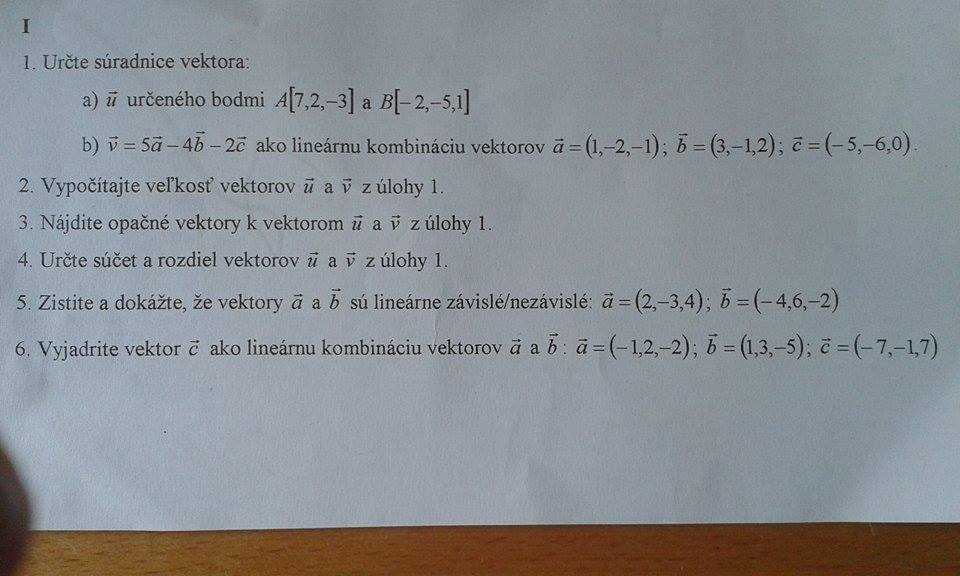 I

1. Určte súradnice vektora:

a) $\vec{u}$ určeného bodmi $A[7,2,-3]$ a $B[-2,-5,1]$

b) $\vec{v} = 5\vec{a} - 4\vec{b} - 2\vec{c}$ ako lineárnu kombináciu vektorov $\vec{a} = (1,-2,-1)$; $\vec{b} = (3,-1,2)$; $\vec{c} = (-5,-6,0)$.

2. Vypočítajte veľkosť vektorov $\vec{u}$ a $\vec{v}$ z úlohy 1.

3. Nájdite opačné vektory k vektorom $\vec{u}$ a $\vec{v}$ z úlohy 1.

4. Určte súčet a rozdiel vektorov $\vec{u}$ a $\vec{v}$ z úlohy 1.

5. Zistite a dokážte, že vektory $\vec{a}$ a $\vec{b}$ sú lineárne závislé/nezávislé: $\vec{a} = (2,-3,4)$; $\vec{b} = (-4,6,-2)$

6. Vyjadrite vektor $\vec{c}$ ako lineárnu kombináciu vektorov $\vec{a}$ a $\vec{b}$: $\vec{a} = (-1,2,-2)$; $\vec{b} = (1,3,-5)$; $\vec{c} = (-7,-1,7)$